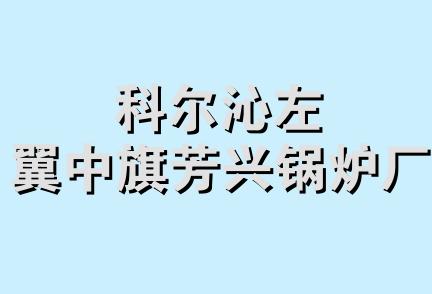 科尔沁左
翼中旗芳兴锅炉厂